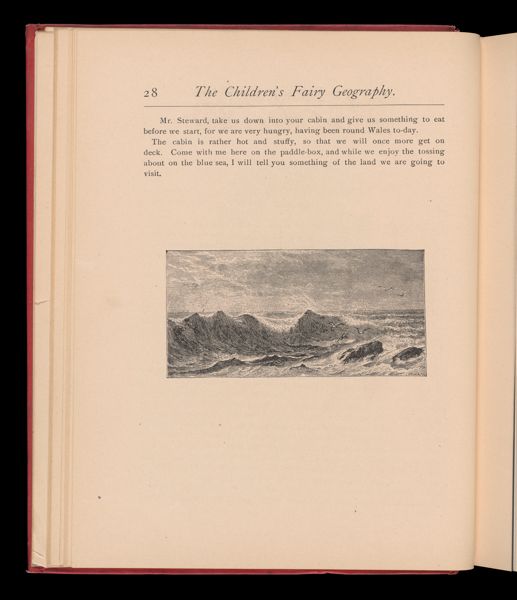 28 The Children's Fairy Geography.

Mr. Steward, take us down into your cabin and give us something to eat before we start, for we are very hungry, having been round Wales to-day.

The cabin is rather hot and stuffy, so that we will once more get on deck. Come with me here on the paddle-box, and while we enjoy the tossing about on the blue sea, I will tell you something of the land we are going to visit.